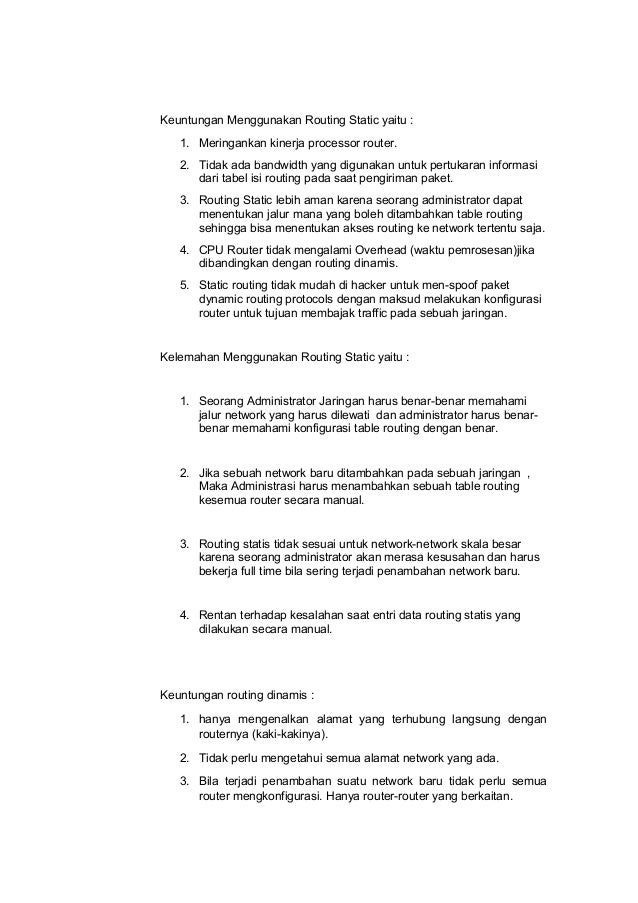 Keuntungan Menggunakan Routing Static yaitu :

1. Meringankan kinerja processor router.
2. Tidak ada bandwidth yang digunakan untuk pertukaran informasi dari tabel isi routing pada saat pengiriman paket.
3. Routing Static lebih aman karena seorang administrator dapat menentukan jalur mana yang boleh ditambahkan table routing sehingga bisa menentukan akses routing ke network tertentu saja.
4. CPU Router tidak mengalami Overhead (waktu pemrosesan)jika dibandingkan dengan routing dinamis.
5. Static routing tidak mudah di hacker untuk men-spoof paket dynamic routing protocols dengan maksud melakukan konfigurasi router untuk tujuan membajak traffic pada sebuah jaringan.

Kelemahan Menggunakan Routing Static yaitu :

1. Seorang Administrator Jaringan harus benar-benar memahami jalur network yang harus dilewati dan administrator harus benar-benar memahami konfigurasi table routing dengan benar.

2. Jika sebuah network baru ditambahkan pada sebuah jaringan , Maka Administrasi harus menambahkan sebuah table routing kesemua router secara manual.

3. Routing statis tidak sesuai untuk network-network skala besar karena seorang administrator akan merasa kesusahan dan harus bekerja full time bila sering terjadi penambahan network baru.

4. Rentan terhadap kesalahan saat entri data routing statis yang dilakukan secara manual.

Keuntungan routing dinamis :

1. hanya mengenalkan alamat yang terhubung langsung dengan routernya (kaki-kakinya).
2. Tidak perlu mengetahui semua alamat network yang ada.
3. Bila terjadi penambahan suatu network baru tidak perlu semua router mengkonfigurasi. Hanya router-router yang berkaitan.